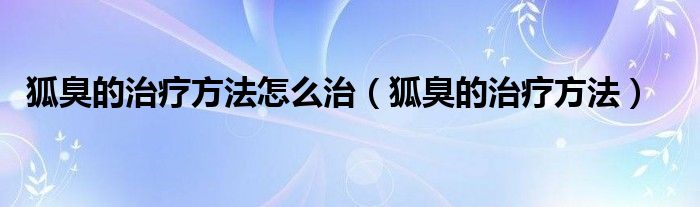 狐臭的治疗方法怎么治（狐臭的治疗方法）